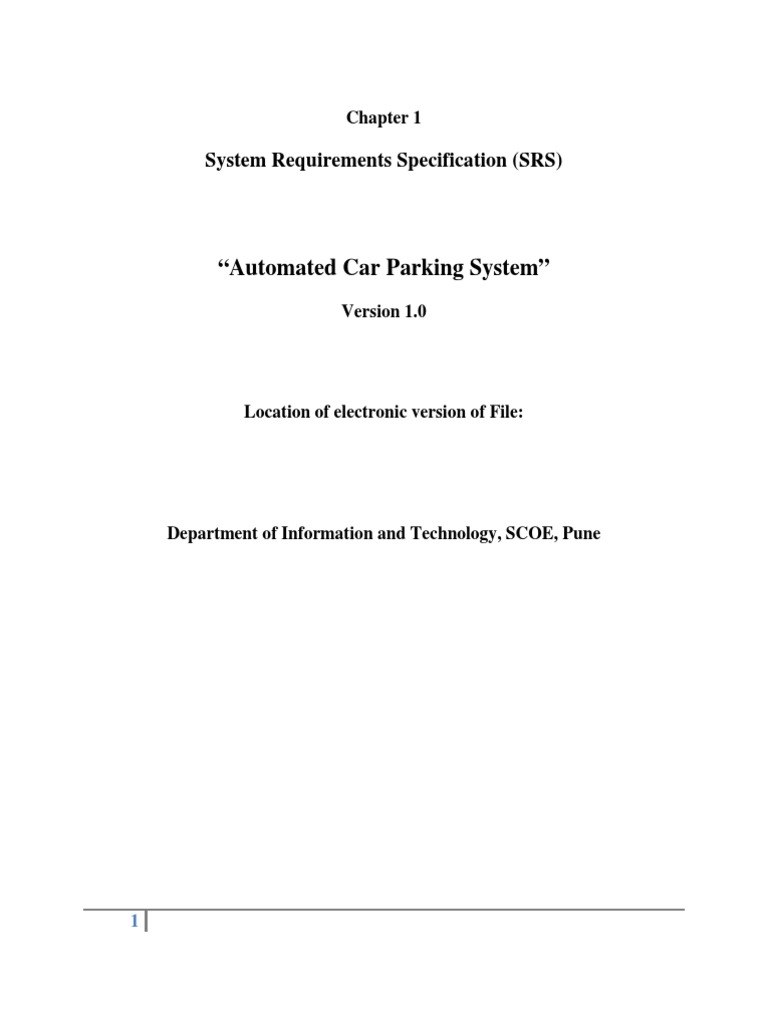 Chapter 1

System Requirements Specification (SRS)

“Automated Car Parking System”

Version 1.0

Location of electronic version of File:

Department of Information and Technology, SCOE, Pune

1